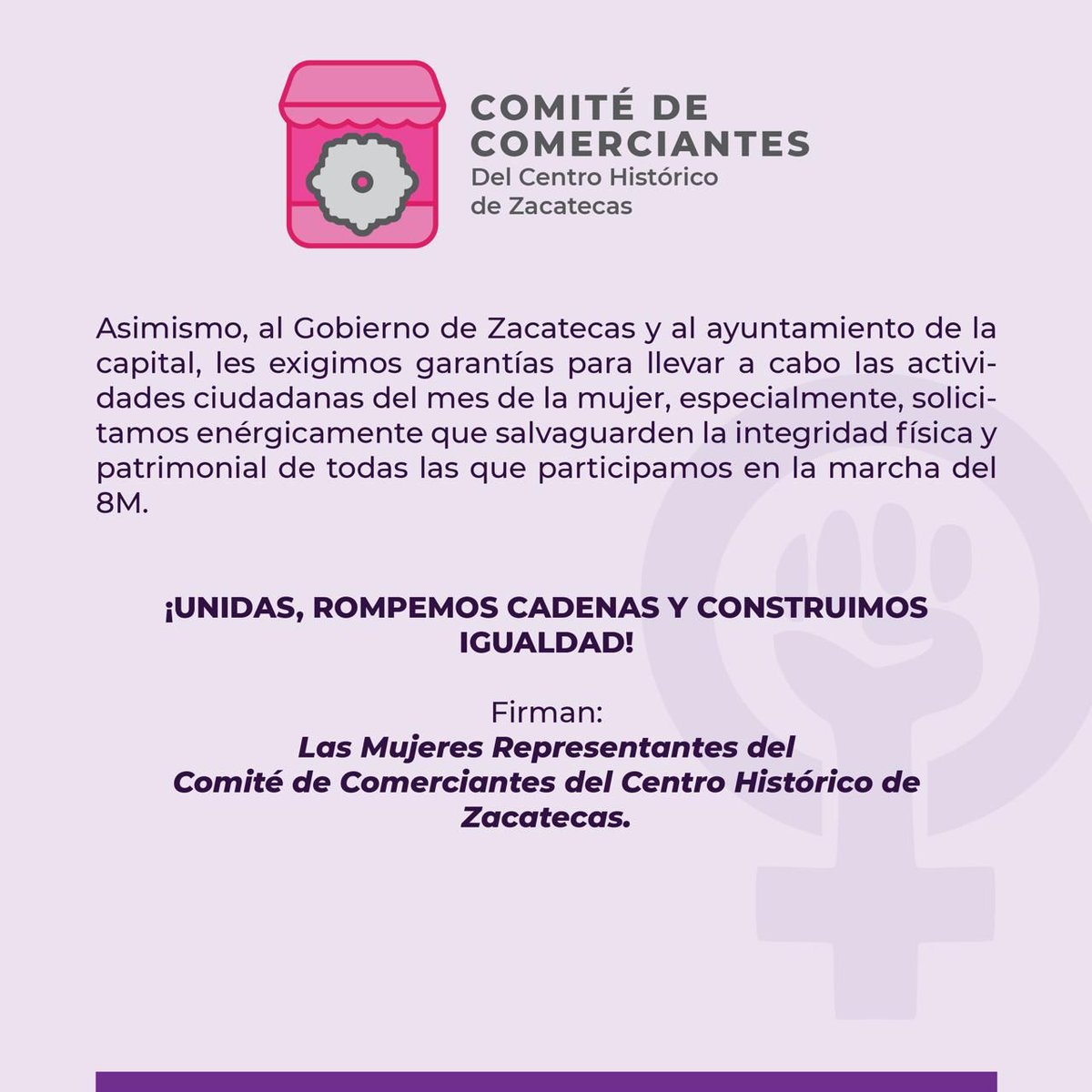 COMITÉ DE COMERCIANTES
Del Centro Histórico de Zacatecas

Asimismo, al Gobierno de Zacatecas y al ayuntamiento de la capital, les exigimos garantías para llevar a cabo las actividades ciudadanas del mes de la mujer, especialmente, solicitamos enérgicamente que salvaguarden la integridad física y patrimonial de todas las que participamos en la marcha del 8M.

¡UNIDAS, ROMPEMOS CADENAS Y CONSTRUIMOS IGUALDAD!

Firman:
Las Mujeres Representantes del
Comité de Comerciantes del Centro Histórico de Zacatecas.